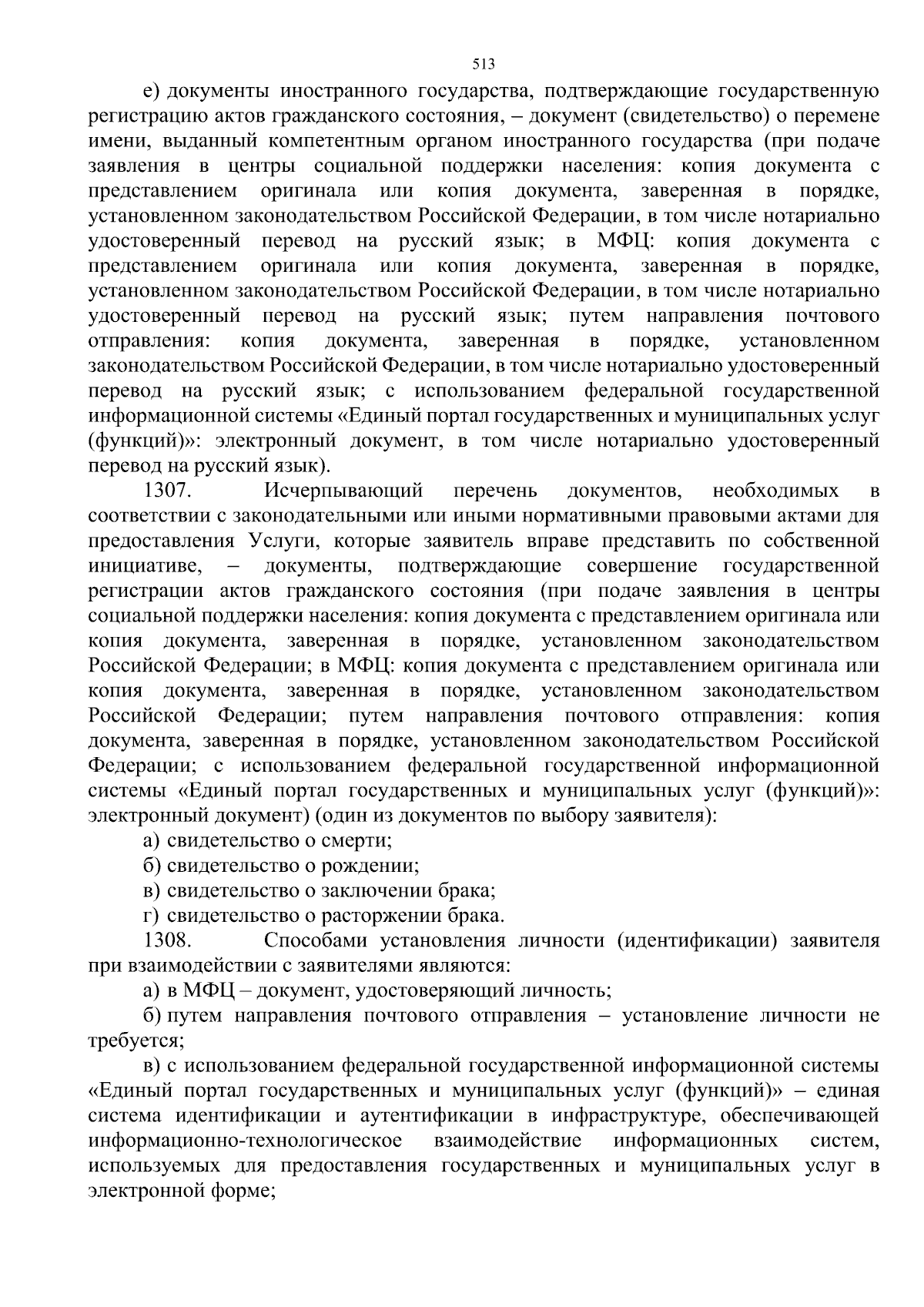 513

е) документы иностранного государства, подтверждающие государственную регистрацию актов гражданского состояния, – документ (свидетельство) о перемене имени, выданный компетентным органом иностранного государства (при подаче заявления в центры социальной поддержки населения: копия документа с представлением оригинала или копия документа, заверенная в порядке, установленном законодательством Российской Федерации, в том числе нотариально удостоверенный перевод на русский язык; в МФЦ: копия документа с представлением оригинала или копия документа, заверенная в порядке, установленном законодательством Российской Федерации, в том числе нотариально удостоверенный перевод на русский язык; путем направления почтового отправления: копия документа, заверенная в порядке, установленном законодательством Российской Федерации, в том числе нотариально удостоверенный перевод на русский язык; с использованием федеральной государственной информационной системы «Единый портал государственных и муниципальных услуг (функций)»: электронный документ, в том числе нотариально удостоверенный перевод на русский язык).

1307. Исчерпывающий перечень документов, необходимых в соответствии с законодательными или иными нормативными правовыми актами для предоставления Услуги, которые заявитель вправе представить по собственной инициативе, – документы, подтверждающие совершение государственной регистрации актов гражданского состояния (при подаче заявления в центры социальной поддержки населения: копия документа с представлением оригинала или копия документа, заверенная в порядке, установленном законодательством Российской Федерации; в МФЦ: копия документа с представлением оригинала или копия документа, заверенная в порядке, установленном законодательством Российской Федерации; путем направления почтового отправления: копия документа, заверенная в порядке, установленном законодательством Российской Федерации; с использованием федеральной государственной информационной системы «Единый портал государственных и муниципальных услуг (функций)»: электронный документ) (один из документов по выбору заявителя):

а) свидетельство о смерти;

б) свидетельство о рождении;

в) свидетельство о заключении брака;

г) свидетельство о расторжении брака.

1308. Способами установления личности (идентификации) заявителя при взаимодействии с заявителями являются:

а) в МФЦ – документ, удостоверяющий личность;

б) путем направления почтового отправления – установление личности не требуется;

в) с использованием федеральной государственной информационной системы «Единый портал государственных и муниципальных услуг (функций)» – единая система идентификации и аутентификации в инфраструктуре, обеспечивающей информационно-технологическое взаимодействие информационных систем, используемых для предоставления государственных и муниципальных услуг в электронной форме;